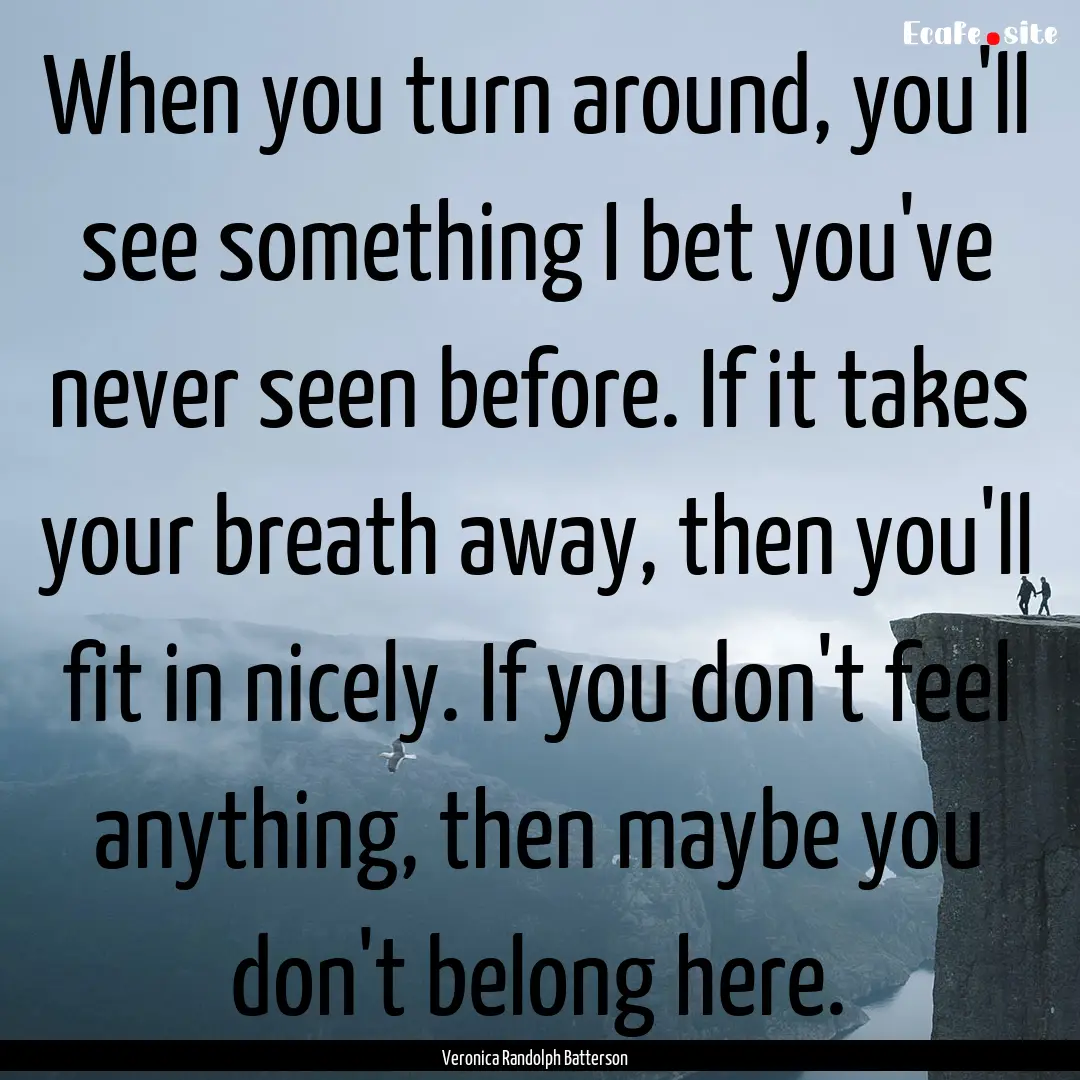 EcaFe.site

When you turn around, you'll see something I bet you've never seen before. If it takes your breath away, then you'll fit in nicely. If you don't feel anything, then maybe you don't belong here.

Veronica Randolph Batterson